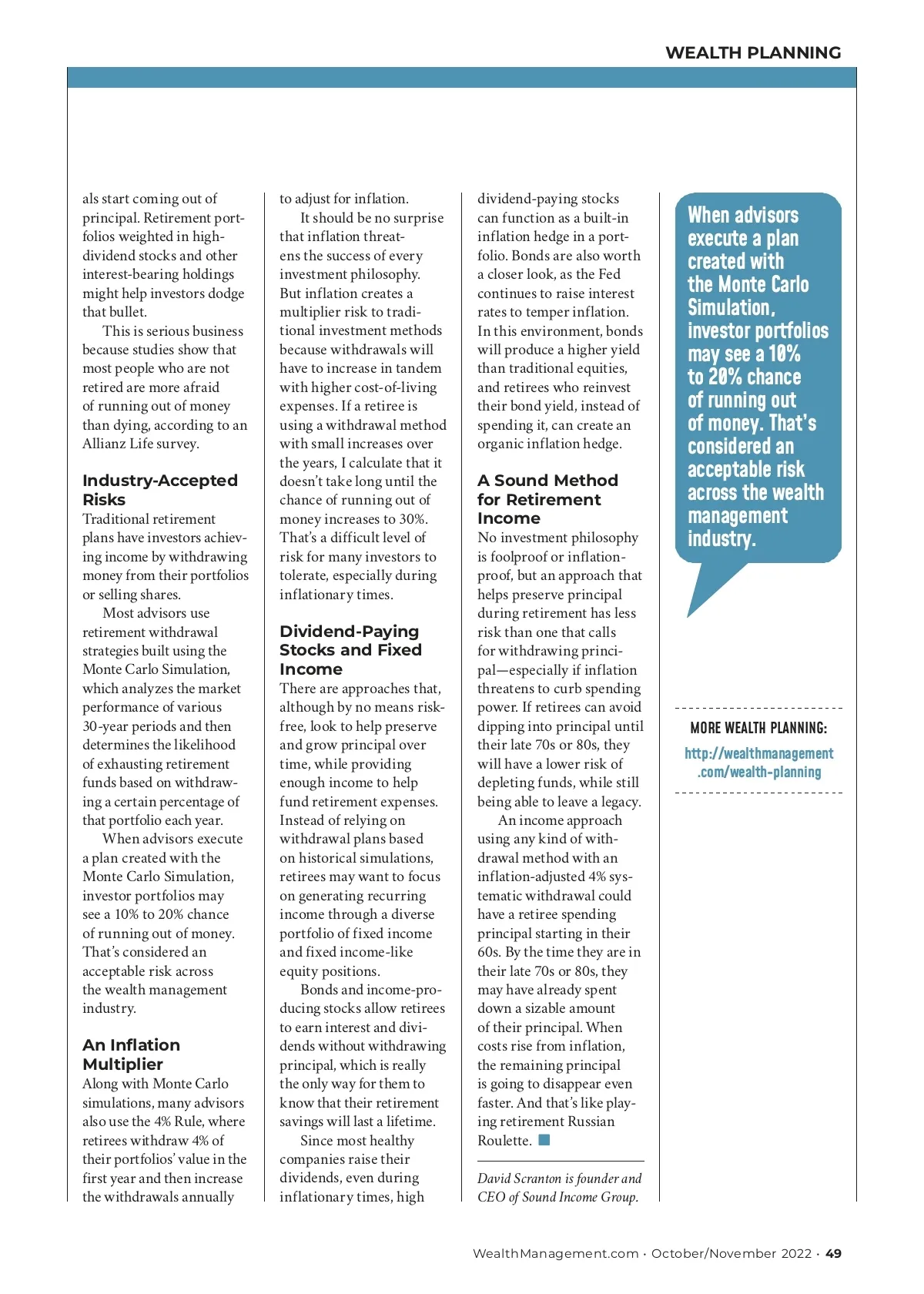 WEALTH PLANNING

als start coming out of principal. Retirement portfolios weighted in high-dividend stocks and other interest-bearing holdings might help investors dodge that bullet.

This is serious business because studies show that most people who are not retired are more afraid of running out of money than dying, according to an Allianz Life survey.

Industry-Accepted Risks

Traditional retirement plans have investors achieving income by withdrawing money from their portfolios or selling shares.

Most advisors use retirement withdrawal strategies built using the Monte Carlo Simulation, which analyzes the market performance of various 30-year periods and then determines the likelihood of exhausting retirement funds based on withdrawing a certain percentage of that portfolio each year.

When advisors execute a plan created with the Monte Carlo Simulation, investor portfolios may see a 10% to 20% chance of running out of money. That's considered an acceptable risk across the wealth management industry.

An Inflation Multiplier

Along with Monte Carlo simulations, many advisors also use the 4% Rule, where retirees withdraw 4% of their portfolios' value in the first year and then increase the withdrawals annually to adjust for inflation.

It should be no surprise that inflation threatens the success of every investment philosophy. But inflation creates a multiplier risk to traditional investment methods because withdrawals will have to increase in tandem with higher cost-of-living expenses. If a retiree is using a withdrawal method with small increases over the years, I calculate that it doesn't take long until the chance of running out of money increases to 30%. That's a difficult level of risk for many investors to tolerate, especially during inflationary times.

Dividend-Paying Stocks and Fixed Income

There are approaches that, although by no means risk-free, look to help preserve and grow principal over time, while providing enough income to help fund retirement expenses. Instead of relying on withdrawal plans based on historical simulations, retirees may want to focus on generating recurring income through a diverse portfolio of fixed income and fixed income-like equity positions.

Bonds and income-producing stocks allow retirees to earn interest and dividends without withdrawing principal, which is really the only way for them to know that their retirement savings will last a lifetime.

Since most healthy companies raise their dividends, even during inflationary times, high dividend-paying stocks can function as a built-in inflation hedge in a portfolio. Bonds are also worth a closer look, as the Fed continues to raise interest rates to temper inflation. In this environment, bonds will produce a higher yield than traditional equities, and retirees who reinvest their bond yield, instead of spending it, can create an organic inflation hedge.

A Sound Method for Retirement Income

No investment philosophy is foolproof or inflation-proof, but an approach that helps preserve principal during retirement has less risk than one that calls for withdrawing principal—especially if inflation threatens to curb spending power. If retirees can avoid dipping into principal until their late 70s or 80s, they will have a lower risk of depleting funds, while still being able to leave a legacy.

An income approach using any kind of withdrawal method with an inflation-adjusted 4% systematic withdrawal could have a retiree spending principal starting in their 60s. By the time they are in their late 70s or 80s, they may have already spent down a sizable amount of their principal. When costs rise from inflation, the remaining principal is going to disappear even faster. And that's like playing retirement Russian Roulette.

David Scranton is founder and CEO of Sound Income Group.

When advisors execute a plan created with the Monte Carlo Simulation, investor portfolios may see a 10% to 20% chance of running out of money. That's considered an acceptable risk across the wealth management industry.

MORE WEALTH PLANNING:
http://wealthmanagement.com/wealth-planning

WealthManagement.com · October/November 2022 · 49